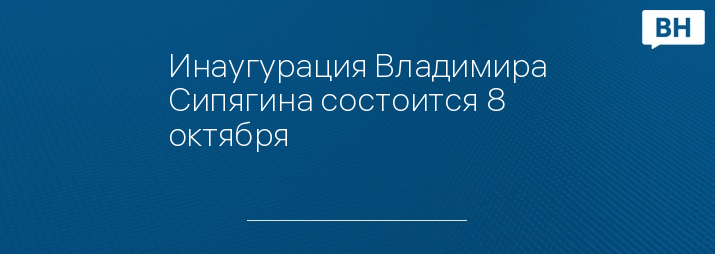 ВН

Инаугурация Владимира Сипягина состоится 8 октября